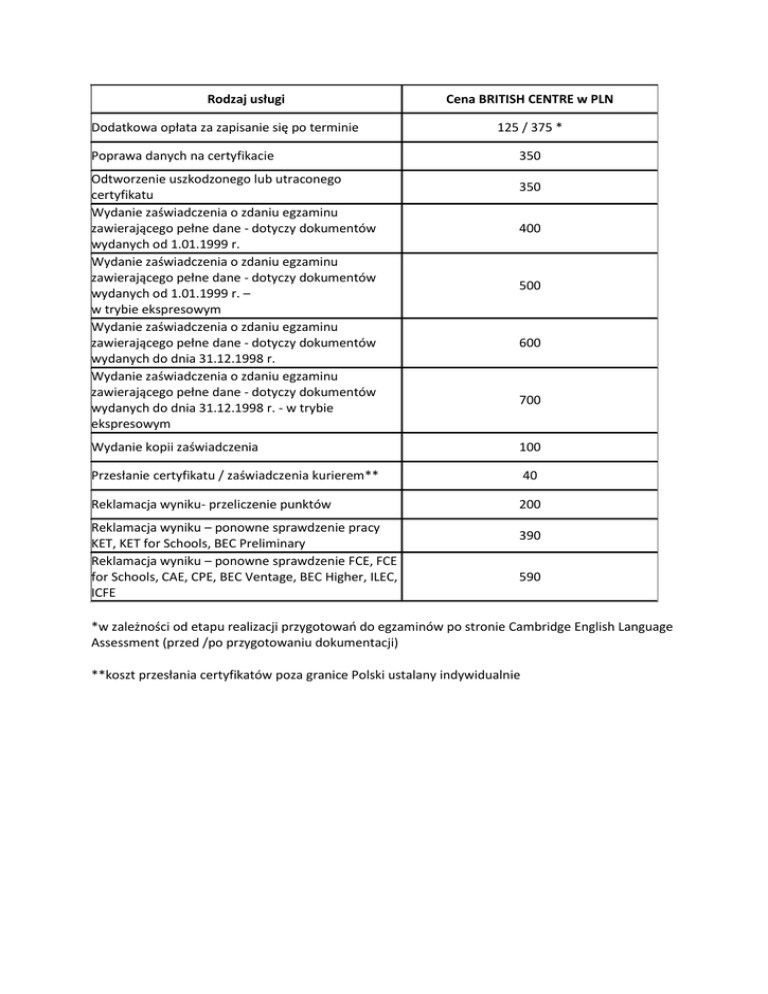 | Rodzaj usługi | Cena BRITISH CENTRE w PLN |
|---|---|
| Dodatkowa opłata za zapisanie się po terminie | 125 / 375 * |
| Poprawa danych na certyfikacie | 350 |
| Odtworzenie uszkodzonego lub utraconego certyfikatu | 350 |
| Wydanie zaświadczenia o zdaniu egzaminu zawierającego pełne dane - dotyczy dokumentów wydanych od 1.01.1999 r. | 400 |
| Wydanie zaświadczenia o zdaniu egzaminu zawierającego pełne dane - dotyczy dokumentów wydanych od 1.01.1999 r. – w trybie ekspresowym | 500 |
| Wydanie zaświadczenia o zdaniu egzaminu zawierającego pełne dane - dotyczy dokumentów wydanych do dnia 31.12.1998 r. | 600 |
| Wydanie zaświadczenia o zdaniu egzaminu zawierającego pełne dane - dotyczy dokumentów wydanych do dnia 31.12.1998 r. - w trybie ekspresowym | 700 |
| Wydanie kopii zaświadczenia | 100 |
| Przesłanie certyfikatu / zaświadczenia kurierem** | 40 |
| Reklamacja wyniku- przeliczenie punktów | 200 |
| Reklamacja wyniku – ponowne sprawdzenie pracy KET, KET for Schools, BEC Preliminary | 390 |
| Reklamacja wyniku – ponowne sprawdzenie FCE, FCE for Schools, CAE, CPE, BEC Ventage, BEC Higher, ILEC, ICFE | 590 |

*w zależności od etapu realizacji przygotowań do egzaminów po stronie Cambridge English Language Assessment (przed /po przygotowaniu dokumentacji)

**koszt przesłania certyfikatów poza granice Polski ustalany indywidualnie